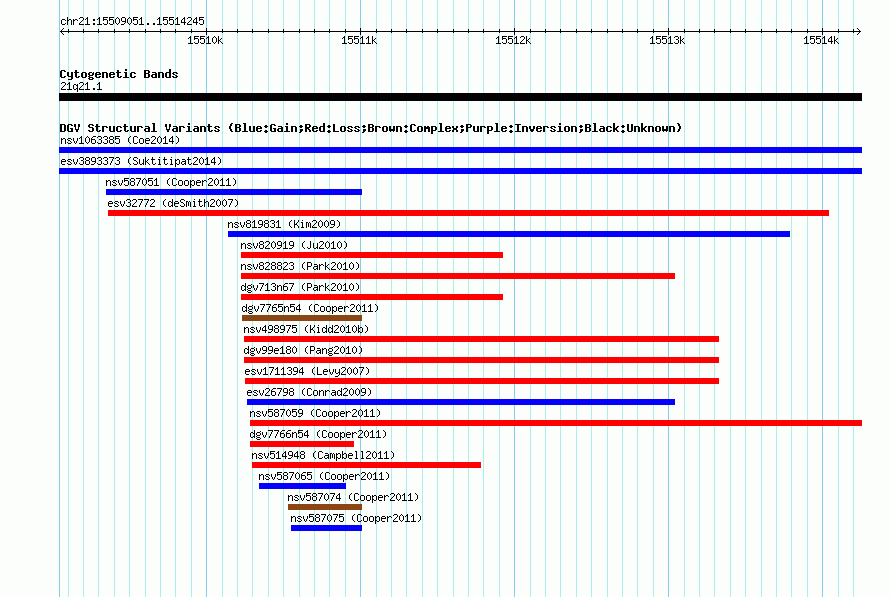 chr21:15509051..15514245

15510k 15511k 15512k 15513k 15514k

Cytogenetic Bands
21q21.1

DGV Structural Variants (Blue:Gain;Red:Loss;Brown:Complex;Purple:Inversion;Black:Unknown)
nsv1063385 (Coe2014)
esv3893373 (Suktitipat2014)
nsv587051 (Cooper2011)
esv32772 (deSmith2007)
nsv819831 (Kim2009)
nsv820919 (Ju2010)
nsv828823 (Park2010)
dgv713n67 (Park2010)
dgv7765n54 (Cooper2011)
nsv498975 (Kidd2010b)
dgv99e180 (Pang2010)
esv1711394 (Levy2007)
esv26798 (Conrad2009)
nsv587059 (Cooper2011)
dgv7766n54 (Cooper2011)
nsv514948 (Campbell2011)
nsv587065 (Cooper2011)
nsv587074 (Cooper2011)
nsv587075 (Cooper2011)